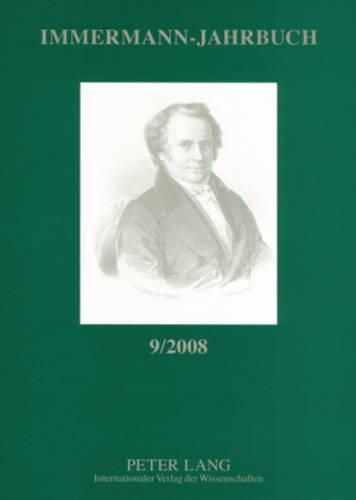 IMMERMANN-JAHRBUCH

9/2008

PETER LANG
Internationaler Verlag der Wissenschaften